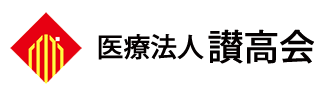 医療法人 讃高会